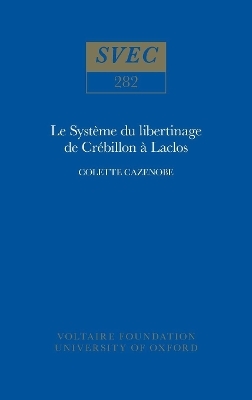 SVEC

282

Le Système du libertinage de Crébillon à Laclos

COLETTE CAZENOBE

VOLTAIRE FOUNDATION
UNIVERSITY OF OXFORD